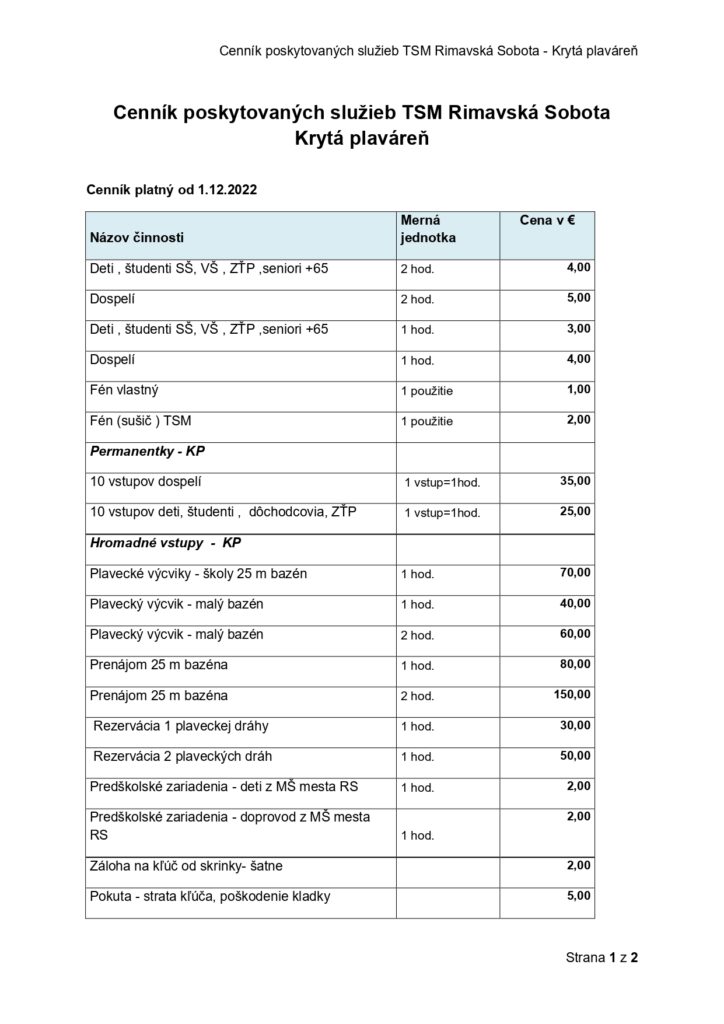 Cenník poskytovaných služieb TSM Rimavská Sobota - Krytá plaváreň

Cenník poskytovaných služieb TSM Rimavská Sobota
Krytá plaváreň

Cenník platný od 1.12.2022

| Názov činnosti | Merná jednotka | Cena v € |
|---|---|---|
| Deti , študenti SŠ, VŠ , ZŤP ,seniori +65 | 2 hod. | 4,00 |
| Dospelí | 2 hod. | 5,00 |
| Deti , študenti SŠ, VŠ , ZŤP ,seniori +65 | 1 hod. | 3,00 |
| Dospelí | 1 hod. | 4,00 |
| Fén vlastný | 1 použitie | 1,00 |
| Fén (sušič ) TSM | 1 použitie | 2,00 |
| Permanentky - KP | | |
| 10 vstupov dospelí | 1 vstup=1hod. | 35,00 |
| 10 vstupov deti, študenti , dôchodcovia, ZŤP | 1 vstup=1hod. | 25,00 |
| Hromadné vstupy - KP | | |
| Plavecké výcviky - školy 25 m bazén | 1 hod. | 70,00 |
| Plavecký výcvik - malý bazén | 1 hod. | 40,00 |
| Plavecký výcvik - malý bazén | 2 hod. | 60,00 |
| Prenájom 25 m bazéna | 1 hod. | 80,00 |
| Prenájom 25 m bazéna | 2 hod. | 150,00 |
| Rezervácia 1 plaveckej dráhy | 1 hod. | 30,00 |
| Rezervácia 2 plaveckých dráh | 1 hod. | 50,00 |
| Predškolské zariadenia - deti z MŠ mesta RS | 1 hod. | 2,00 |
| Predškolské zariadenia - doprovod z MŠ mesta RS | 1 hod. | 2,00 |
| Záloha na kľúč od skrinky- šatne | | 2,00 |
| Pokuta - strata kľúča, poškodenie kladky | | 5,00 |

Strana 1 z 2